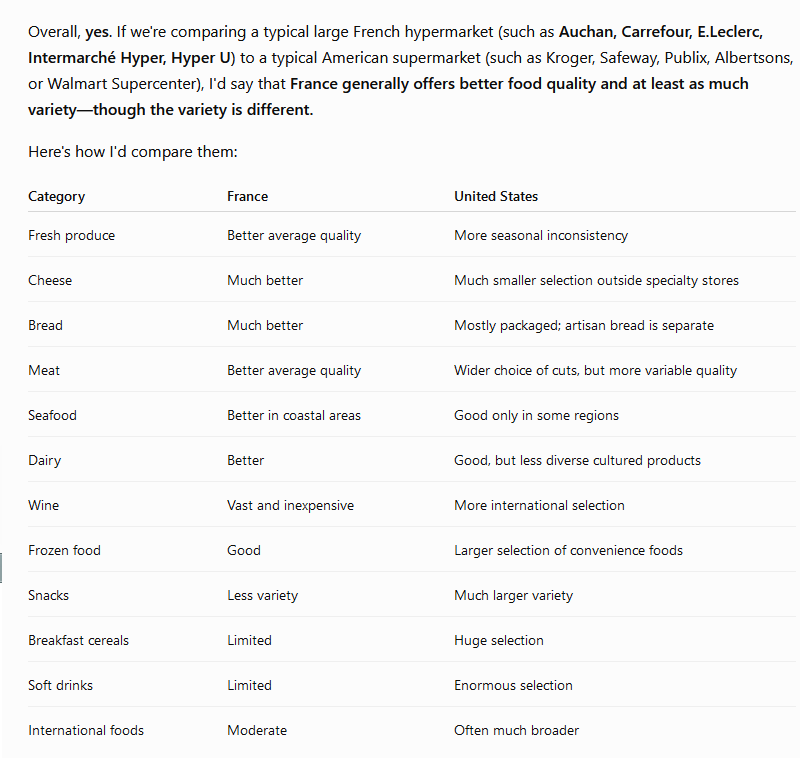 Overall, yes. If we're comparing a typical large French hypermarket (such as Auchan, Carrefour, E.Leclerc, Intermarché Hyper, Hyper U) to a typical American supermarket (such as Kroger, Safeway, Publix, Albertsons, or Walmart Supercenter), I'd say that France generally offers better food quality and at least as much variety—though the variety is different.

Here's how I'd compare them:

| Category | France | United States |
|---|---|---|
| Fresh produce | Better average quality | More seasonal inconsistency |
| Cheese | Much better | Much smaller selection outside specialty stores |
| Bread | Much better | Mostly packaged; artisan bread is separate |
| Meat | Better average quality | Wider choice of cuts, but more variable quality |
| Seafood | Better in coastal areas | Good only in some regions |
| Dairy | Better | Good, but less diverse cultured products |
| Wine | Vast and inexpensive | More international selection |
| Frozen food | Good | Larger selection of convenience foods |
| Snacks | Less variety | Much larger variety |
| Breakfast cereals | Limited | Huge selection |
| Soft drinks | Limited | Enormous selection |
| International foods | Moderate | Often much broader |